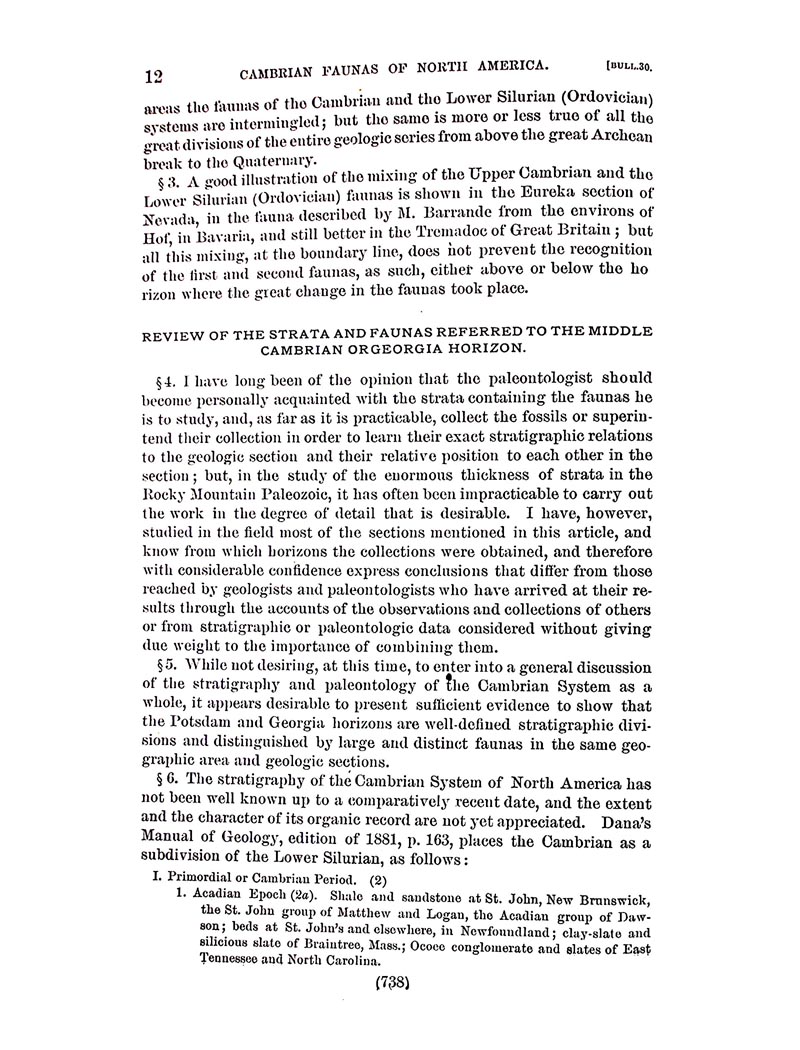 12 CAMBRIAN FAUNAS OF NORTH AMERICA. [BULL.30.

areas the faunas of the Cambrian and the Lower Silurian (Ordovician) systems are intermingled; but the same is more or less true of all the great divisions of the entire geologic series from above the great Archean break to the Quaternary.

§ 3. A good illustration of the mixing of the Upper Cambrian and the Lower Silurian (Ordovician) faunas is shown in the Eureka section of Nevada, in the fauna described by M. Barrande from the environs of Hof, in Bavaria, and still better in the Tremadoc of Great Britain; but all this mixing, at the boundary line, does not prevent the recognition of the first and second faunas, as such, either above or below the ho rizon where the great change in the faunas took place.

REVIEW OF THE STRATA AND FAUNAS REFERRED TO THE MIDDLE CAMBRIAN ORGEORGIA HORIZON.

§ 4. I have long been of the opinion that the paleontologist should become personally acquainted with the strata containing the faunas he is to study, and, as far as it is practicable, collect the fossils or superintend their collection in order to learn their exact stratigraphic relations to the geologic section and their relative position to each other in the section; but, in the study of the enormous thickness of strata in the Rocky Mountain Paleozoic, it has often been impracticable to carry out the work in the degree of detail that is desirable. I have, however, studied in the field most of the sections mentioned in this article, and know from which horizons the collections were obtained, and therefore with considerable confidence express conclusions that differ from those reached by geologists and paleontologists who have arrived at their results through the accounts of the observations and collections of others or from stratigraphic or paleontologic data considered without giving due weight to the importance of combining them.

§ 5. While not desiring, at this time, to enter into a general discussion of the stratigraphy and paleontology of the Cambrian System as a whole, it appears desirable to present sufficient evidence to show that the Potsdam and Georgia horizons are well-defined stratigraphic divisions and distinguished by large and distinct faunas in the same geographic area and geologic sections.

§ 6. The stratigraphy of the Cambrian System of North America has not been well known up to a comparatively recent date, and the extent and the character of its organic record are not yet appreciated. Dana's Manual of Geology, edition of 1881, p. 163, places the Cambrian as a subdivision of the Lower Silurian, as follows:

I. Primordial or Cambrian Period. (2)

1. Acadian Epoch (2a). Shale and sandstone at St. John, New Brunswick, the St. John group of Matthew and Logan, the Acadian group of Dawson; beds at St. John's and elsewhere, in Newfoundland; clay-slate and silicious slate of Braintree, Mass.; Ocoee conglomerate and slates of East Tennessee and North Carolina.

(738)